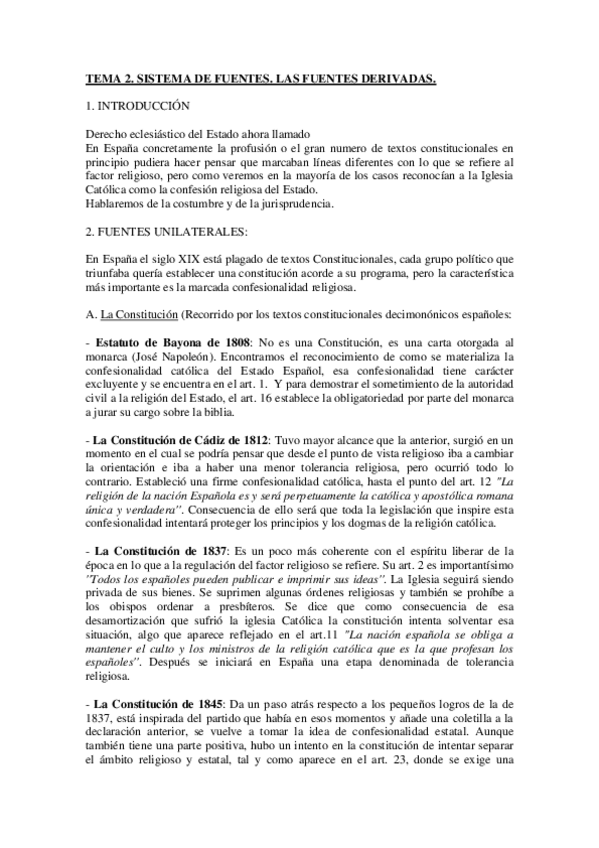 TEMA 2. SISTEMA DE FUENTES. LAS FUENTES DERIVADAS.

1. INTRODUCCIÓN

Derecho eclesiástico del Estado ahora llamado
En España concretamente la profusión o el gran numero de textos constitucionales en principio pudiera hacer pensar que marcaban líneas diferentes con lo que se refiere al factor religioso, pero como veremos en la mayoría de los casos reconocían a la Iglesia Católica como la confesión religiosa del Estado.
Hablaremos de la costumbre y de la jurisprudencia.

2. FUENTES UNILATERALES:

En España el siglo XIX está plagado de textos Constitucionales, cada grupo político que triunfaba quería establecer una constitución acorde a su programa, pero la característica más importante es la marcada confesionalidad religiosa.

A. La Constitución (Recorrido por los textos constitucionales decimonónicos españoles:

- Estatuto de Bayona de 1808: No es una Constitución, es una carta otorgada al monarca (José Napoleón). Encontramos el reconocimiento de como se materializa la confesionalidad católica del Estado Español, esa confesionalidad tiene carácter excluyente y se encuentra en el art. 1. Y para demostrar el sometimiento de la autoridad civil a la religión del Estado, el art. 16 establece la obligatoriedad por parte del monarca a jurar su cargo sobre la biblia.

- La Constitución de Cádiz de 1812: Tuvo mayor alcance que la anterior, surgió en un momento en el cual se podría pensar que desde el punto de vista religioso iba a cambiar la orientación e iba a haber una menor tolerancia religiosa, pero ocurrió todo lo contrario. Estableció una firme confesionalidad católica, hasta el punto del art. 12 "La religión de la nación Española es y será perpetuamente la católica y apostólica romana única y verdadera". Consecuencia de ello será que toda la legislación que inspire esta confesionalidad intentará proteger los principios y los dogmas de la religión católica.

- La Constitución de 1837: Es un poco más coherente con el espíritu liberar de la época en lo que a la regulación del factor religioso se refiere. Su art. 2 es importantísimo "Todos los españoles pueden publicar e imprimir sus ideas". La Iglesia seguirá siendo privada de sus bienes. Se suprimen algunas órdenes religiosas y también se prohíbe a los obispos ordenar a presbíteros. Se dice que como consecuencia de esa desamortización que sufrió la iglesia Católica la constitución intenta solventar esa situación, algo que aparece reflejado en el art.11 "La nación española se obliga a mantener el culto y los ministros de la religión católica que es la que profesan los españoles". Después se iniciará en España una etapa denominada de tolerancia religiosa.

- La Constitución de 1845: Da un paso atrás respecto a los pequeños logros de la de 1837, está inspirada del partido que había en esos momentos y añade una coletilla a la declaración anterior, se vuelve a tomar la idea de confesionalidad estatal. Aunque también tiene una parte positiva, hubo un intento en la constitución de intentar separar el ámbito religioso y estatal, tal y como aparece en el art. 23, donde se exige una